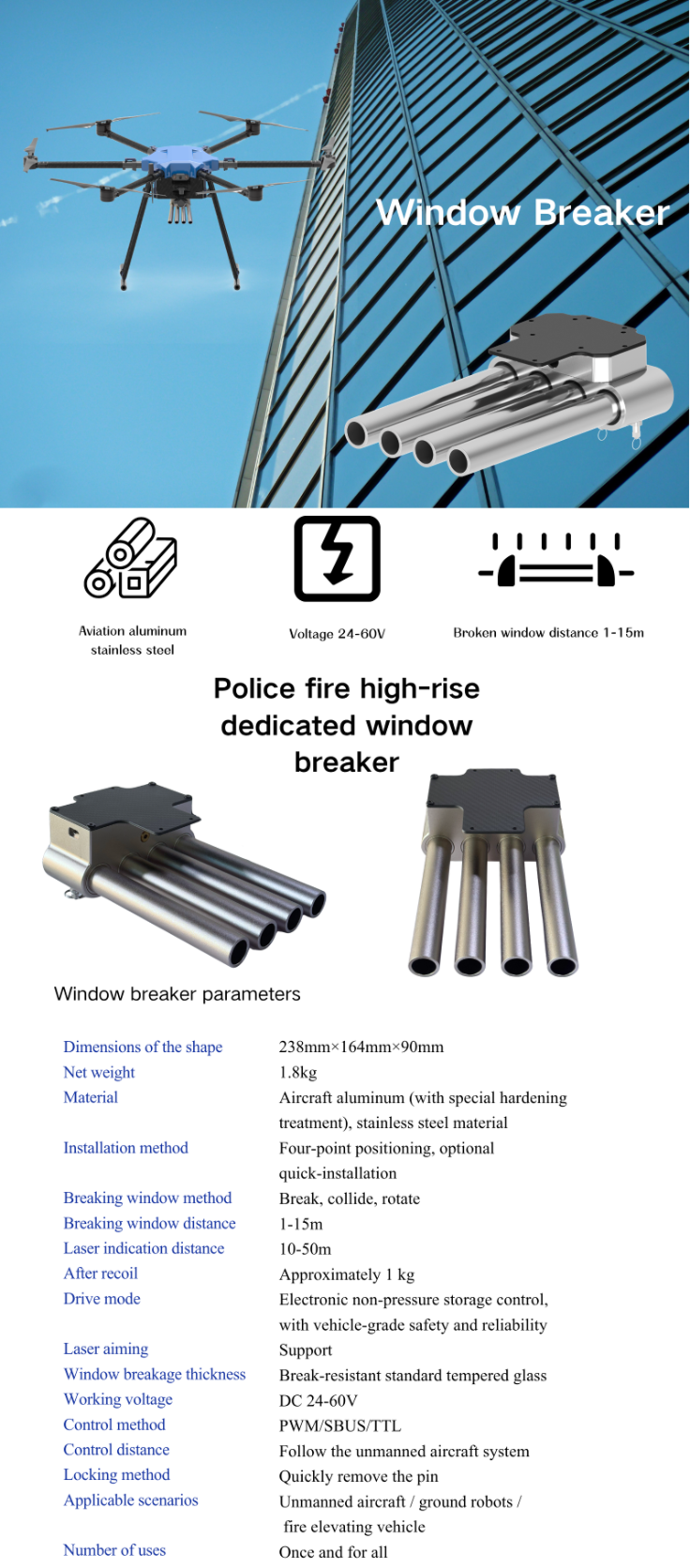 Window Breaker

Aviation aluminum stainless steel

Voltage 24-60V

Broken window distance 1-15m

Police fire high-rise dedicated window breaker

Window breaker parameters

| | |
|---|---|
| Dimensions of the shape | 238mm×164mm×90mm |
| Net weight | 1.8kg |
| Material | Aircraft aluminum (with special hardening treatment), stainless steel material |
| Installation method | Four-point positioning, optional quick-installation |
| Breaking window method | Break, collide, rotate |
| Breaking window distance | 1-15m |
| Laser indication distance | 10-50m |
| After recoil | Approximately 1 kg |
| Drive mode | Electronic non-pressure storage control, with vehicle-grade safety and reliability |
| Laser aiming | Support |
| Window breakage thickness | Break-resistant standard tempered glass |
| Working voltage | DC 24-60V |
| Control method | PWM/SBUS/TTL |
| Control distance | Follow the unmanned aircraft system |
| Locking method | Quickly remove the pin |
| Applicable scenarios | Unmanned aircraft / ground robots / fire elevating vehicle |
| Number of uses | Once and for all |